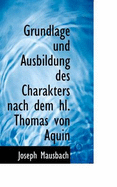 Grundlage und Ausbildung des Charakters nach dem hl. Thomas von Aquin

Joseph Mausbach